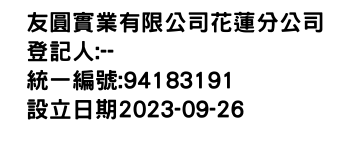 友圓實業有限公司花蓮分公司
登記人:--
統一編號:94183191
設立日期2023-09-26